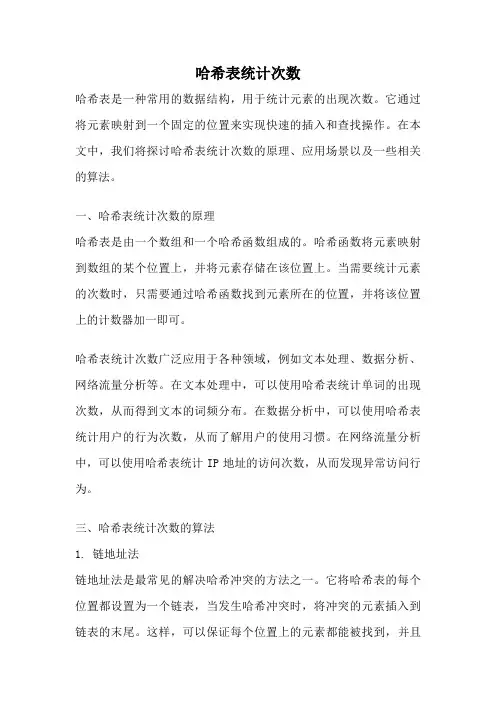 哈希表统计次数

哈希表是一种常用的数据结构，用于统计元素的出现次数。它通过将元素映射到一个固定的位置来实现快速的插入和查找操作。在本文中，我们将探讨哈希表统计次数的原理、应用场景以及一些相关的算法。

一、哈希表统计次数的原理

哈希表是由一个数组和一个哈希函数组成的。哈希函数将元素映射到数组的某个位置上，并将元素存储在该位置上。当需要统计元素的次数时，只需要通过哈希函数找到元素所在的位置，并将该位置上的计数器加一即可。

哈希表统计次数广泛应用于各种领域，例如文本处理、数据分析、网络流量分析等。在文本处理中，可以使用哈希表统计单词的出现次数，从而得到文本的词频分布。在数据分析中，可以使用哈希表统计用户的行为次数，从而了解用户的使用习惯。在网络流量分析中，可以使用哈希表统计 IP 地址的访问次数，从而发现异常访问行为。

三、哈希表统计次数的算法

1. 链地址法

链地址法是最常见的解决哈希冲突的方法之一。它将哈希表的每个位置都设置为一个链表，当发生哈希冲突时，将冲突的元素插入到链表的末尾。这样，可以保证每个位置上的元素都能被找到，并且